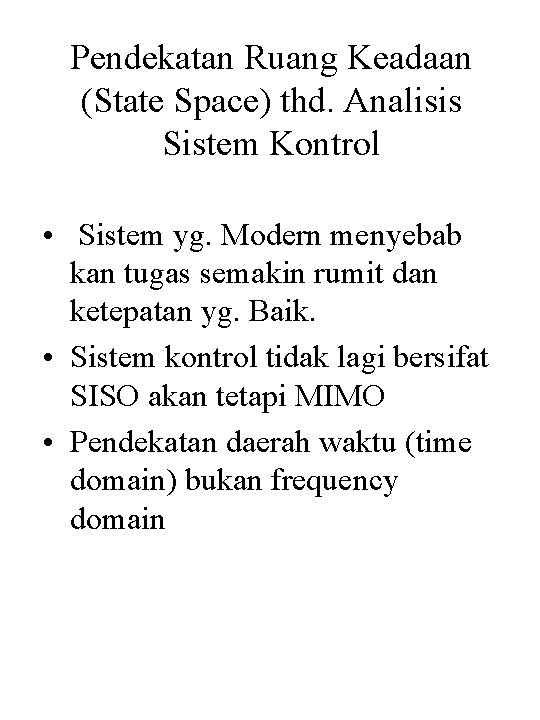 Pendekatan Ruang Keadaan (State Space) thd. Analisis Sistem Kontrol

• Sistem yg. Modern menyebab kan tugas semakin rumit dan ketepatan yg. Baik.
• Sistem kontrol tidak lagi bersifat SISO akan tetapi MIMO
• Pendekatan daerah waktu (time domain) bukan frequency domain